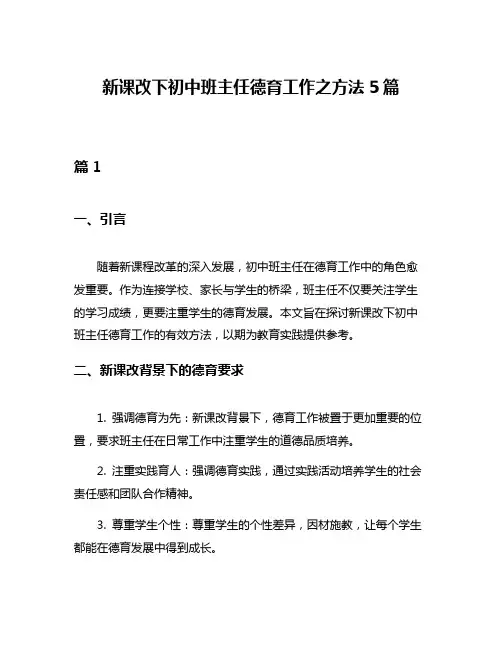 新课改下初中班主任德育工作之方法 5 篇

篇 1

一、引言

随着新课程改革的深入发展，初中班主任在德育工作中的角色愈发重要。作为连接学校、家长与学生的桥梁，班主任不仅要关注学生的学习成绩，更要注重学生的德育发展。本文旨在探讨新课改下初中班主任德育工作的有效方法，以期为教育实践提供参考。

二、新课改背景下的德育要求

1. 强调德育为先：新课改背景下，德育工作被置于更加重要的位置，要求班主任在日常工作中注重学生的道德品质培养。

2. 注重实践育人：强调德育实践，通过实践活动培养学生的社会责任感和团队合作精神。

3. 尊重学生个性：尊重学生的个性差异，因材施教，让每个学生都能在德育发展中得到成长。